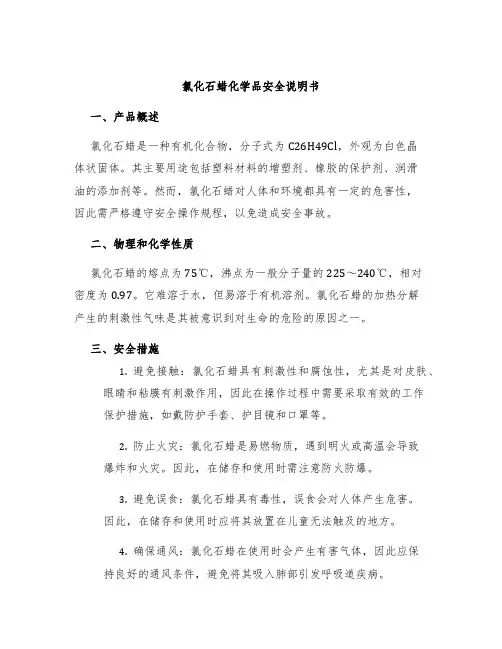 氯化石蜡化学品安全说明书

一、产品概述

氯化石蜡是一种有机化合物，分子式为 C26H49Cl，外观为白色晶体状固体。其主要用途包括塑料材料的增塑剂、橡胶的保护剂、润滑油的添加剂等。然而，氯化石蜡对人体和环境都具有一定的危害性，因此需严格遵守安全操作规程，以免造成安全事故。

二、物理和化学性质

氯化石蜡的熔点为 75℃，沸点为一般分子量的 225～240℃，相对密度为 0.97。它难溶于水，但易溶于有机溶剂。氯化石蜡的加热分解产生的刺激性气味是其被意识到对生命的危险的原因之一。

三、安全措施

1. 避免接触：氯化石蜡具有刺激性和腐蚀性，尤其是对皮肤、眼睛和粘膜有刺激作用，因此在操作过程中需要采取有效的工作保护措施，如戴防护手套、护目镜和口罩等。

2. 防止火灾：氯化石蜡是易燃物质，遇到明火或高温会导致爆炸和火灾。因此，在储存和使用时需注意防火防爆。

3. 避免误食：氯化石蜡具有毒性，误食会对人体产生危害。因此，在储存和使用时应将其放置在儿童无法触及的地方。

4. 确保通风：氯化石蜡在使用时会产生有害气体，因此应保持良好的通风条件，避免将其吸入肺部引发呼吸道疾病。